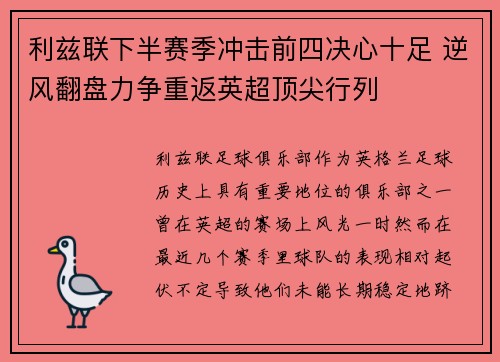 利兹联下半赛季冲击前四决心十足 逆风翻盘力争重返英超顶尖行列

利兹联足球俱乐部作为英格兰足球历史上具有重要地位的俱乐部之一曾在英超的赛场上风光一时然而在最近几个赛季里球队的表现相对起伏不定导致他们未能长期稳定地跻